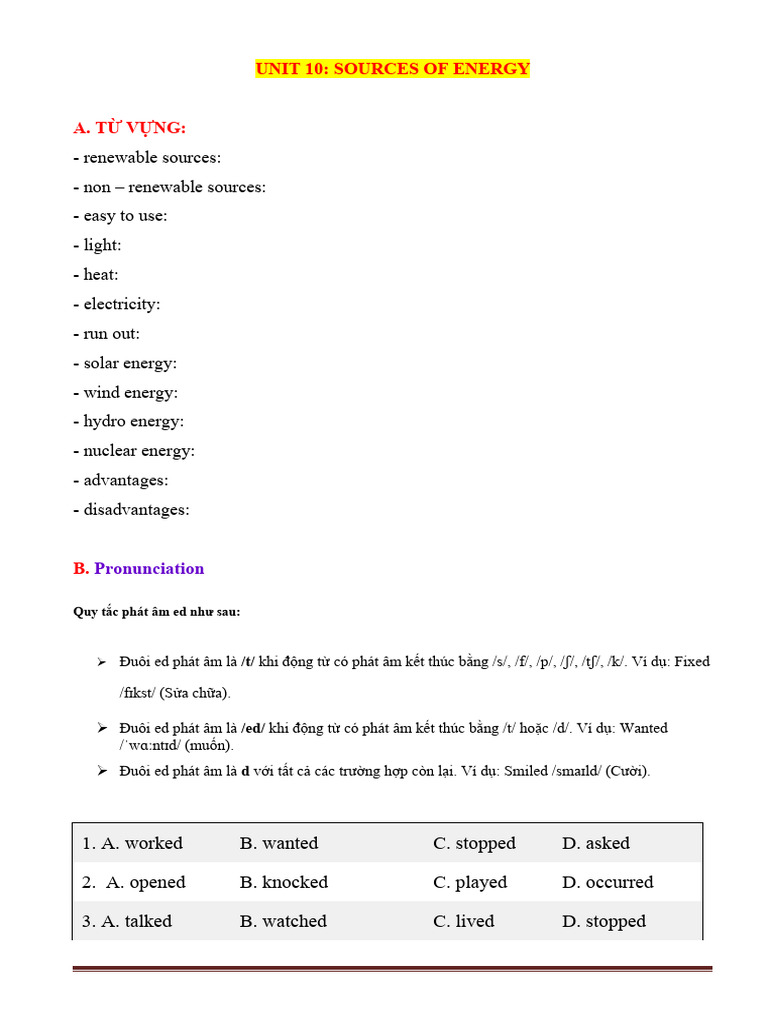 UNIT 10: SOURCES OF ENERGY

A. TỪ VỰNG:
- renewable sources:
- non – renewable sources:
- easy to use:
- light:
- heat:
- electricity:
- run out:
- solar energy:
- wind energy:
- hydro energy:
- nuclear energy:
- advantages:
- disadvantages:

B. Pronunciation

Quy tắc phát âm ed như sau:

➢ Đuôi ed phát âm là /t/ khi động từ có phát âm kết thúc bằng /s/, /f/, /p/, /ʃ/, /tʃ/, /k/. Ví dụ: Fixed /fɪkst/ (Sửa chữa).

➢ Đuôi ed phát âm là /ed/ khi động từ có phát âm kết thúc bằng /t/ hoặc /d/. Ví dụ: Wanted /ˈwɑːntɪd/ (muốn).

➢ Đuôi ed phát âm là d với tất cả các trường hợp còn lại. Ví dụ: Smiled /smaɪld/ (Cười).

| 1. A. worked | B. wanted | C. stopped | D. asked |
|---|---|---|---|
| 2. A. opened | B. knocked | C. played | D. occurred |
| 3. A. talked | B. watched | C. lived | D. stopped |